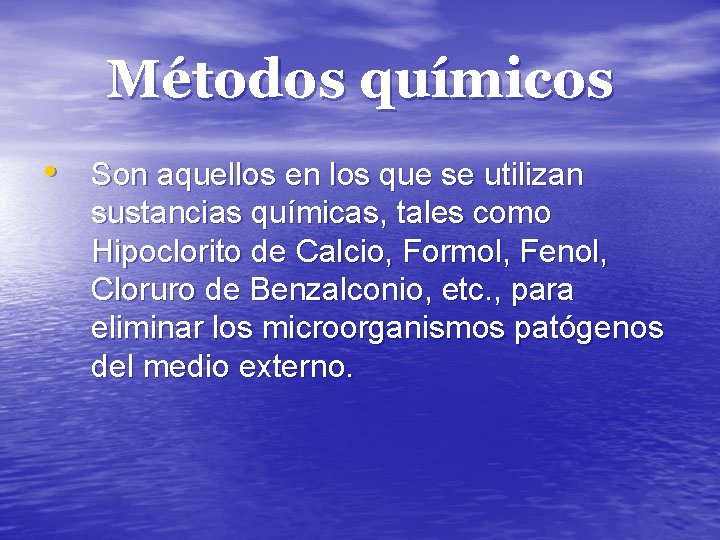 Métodos químicos

• Son aquellos en los que se utilizan sustancias químicas, tales como Hipoclorito de Calcio, Formol, Fenol, Cloruro de Benzalconio, etc., para eliminar los microorganismos patógenos del medio externo.